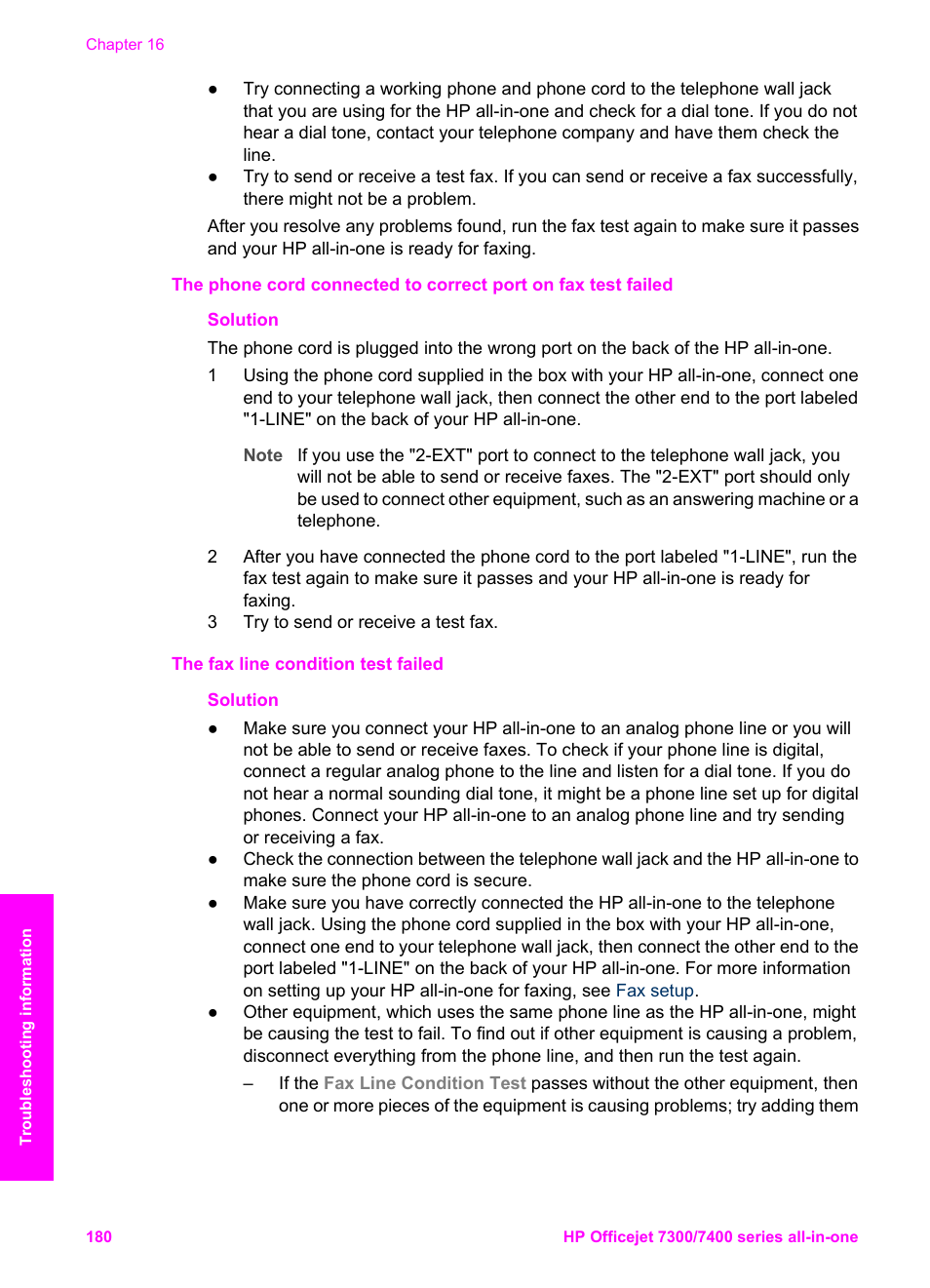 Chapter 16

● Try connecting a working phone and phone cord to the telephone wall jack that you are using for the HP all-in-one and check for a dial tone. If you do not hear a dial tone, contact your telephone company and have them check the line.
● Try to send or receive a test fax. If you can send or receive a fax successfully, there might not be a problem.

After you resolve any problems found, run the fax test again to make sure it passes and your HP all-in-one is ready for faxing.

The phone cord connected to correct port on fax test failed

Solution

The phone cord is plugged into the wrong port on the back of the HP all-in-one.

1 Using the phone cord supplied in the box with your HP all-in-one, connect one end to your telephone wall jack, then connect the other end to the port labeled "1-LINE" on the back of your HP all-in-one.

Note If you use the "2-EXT" port to connect to the telephone wall jack, you will not be able to send or receive faxes. The "2-EXT" port should only be used to connect other equipment, such as an answering machine or a telephone.

2 After you have connected the phone cord to the port labeled "1-LINE", run the fax test again to make sure it passes and your HP all-in-one is ready for faxing.
3 Try to send or receive a test fax.

The fax line condition test failed

Solution

● Make sure you connect your HP all-in-one to an analog phone line or you will not be able to send or receive faxes. To check if your phone line is digital, connect a regular analog phone to the line and listen for a dial tone. If you do not hear a normal sounding dial tone, it might be a phone line set up for digital phones. Connect your HP all-in-one to an analog phone line and try sending or receiving a fax.
● Check the connection between the telephone wall jack and the HP all-in-one to make sure the phone cord is secure.
● Make sure you have correctly connected the HP all-in-one to the telephone wall jack. Using the phone cord supplied in the box with your HP all-in-one, connect one end to your telephone wall jack, then connect the other end to the port labeled "1-LINE" on the back of your HP all-in-one. For more information on setting up your HP all-in-one for faxing, see Fax setup.
● Other equipment, which uses the same phone line as the HP all-in-one, might be causing the test to fail. To find out if other equipment is causing a problem, disconnect everything from the phone line, and then run the test again.
– If the Fax Line Condition Test passes without the other equipment, then one or more pieces of the equipment is causing problems; try adding them

Troubleshooting information

180 HP Officejet 7300/7400 series all-in-one